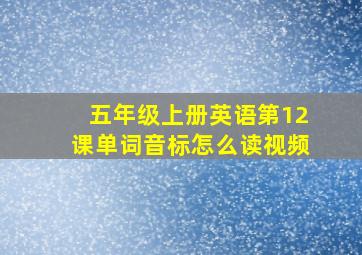 五年级上册英语第12课单词音标怎么读视频